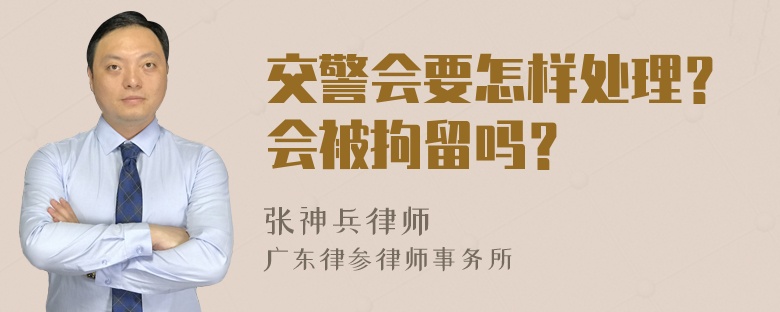 交警会要怎样处理？
会被拘留吗？

张神兵律师
广东律参律师事务所